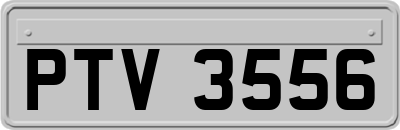 PTV 3556